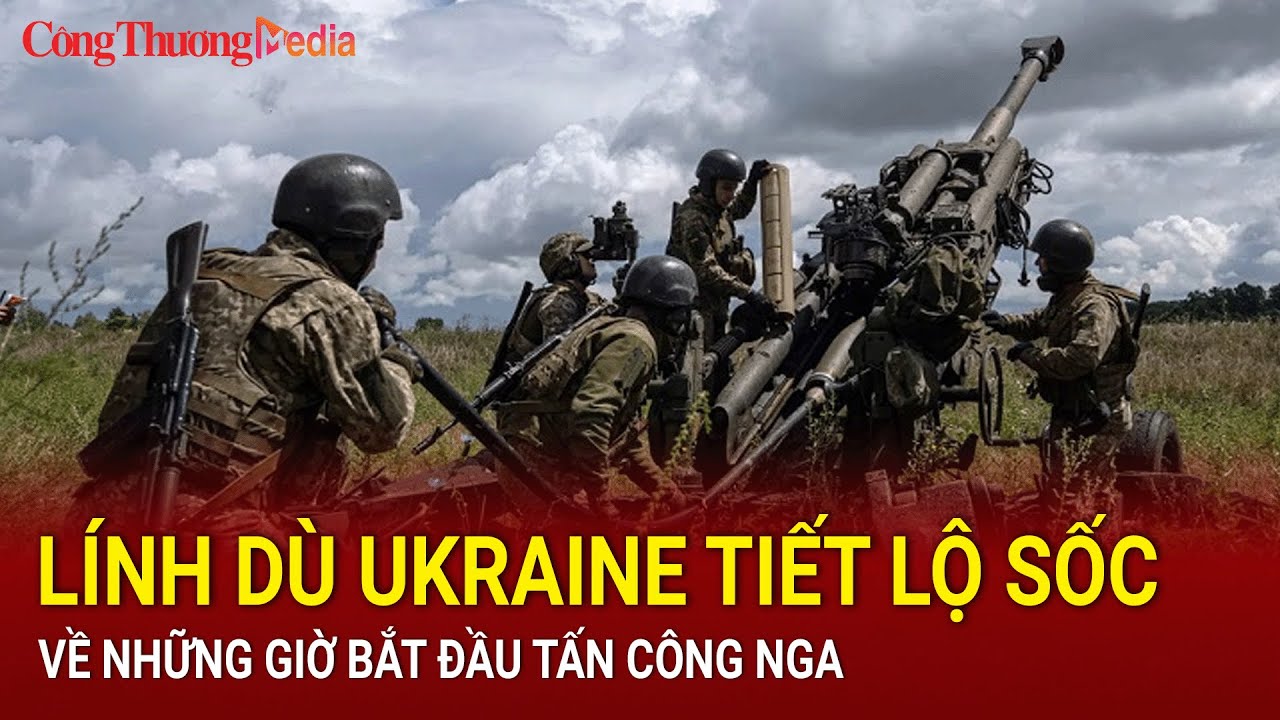 Công Thương Media

LÍNH DÙ UKRAINE TIẾT LỘ SỐC
VỀ NHỮNG GIỜ BẮT ĐẦU TẤN CÔNG NGA